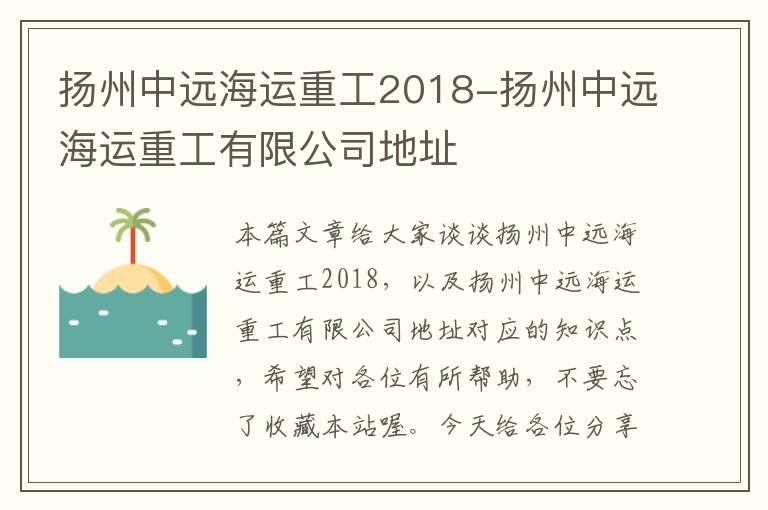 扬州中远海运重工2018-扬州中远海运重工有限公司地址

本篇文章给大家谈谈扬州中远海运重工2018，以及扬州中远海运重工有限公司地址对应的知识点，希望对各位有所帮助，不要忘了收藏本站喔。今天给各位分享